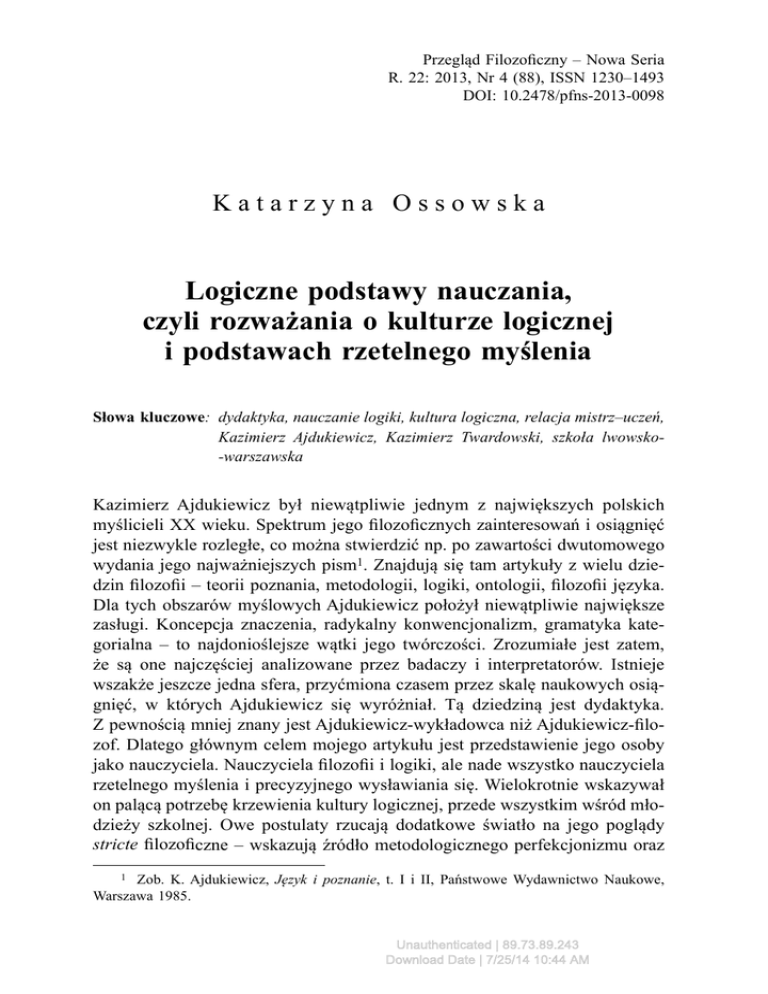 Przegląd Filozoficzny – Nowa Seria
R. 22: 2013, Nr 4 (88), ISSN 1230–1493
DOI: 10.2478/pfns-2013-0098

Katarzyna Ossowska

Logiczne podstawy nauczania, czyli rozważania o kulturze logicznej i podstawach rzetelnego myślenia

Słowa kluczowe: dydaktyka, nauczanie logiki, kultura logiczna, relacja mistrz–uczeń, Kazimierz Ajdukiewicz, Kazimierz Twardowski, szkoła lwowsko-warszawska

Kazimierz Ajdukiewicz był niewątpliwie jednym z największych polskich myślicieli XX wieku. Spektrum jego filozoficznych zainteresowań i osiągnięć jest niezwykle rozległe, co można stwierdzić np. po zawartości dwutomowego wydania jego najważniejszych pism$^1$. Znajdują się tam artykuły z wielu dziedzin filozofii – teorii poznania, metodologii, logiki, ontologii, filozofii języka. Dla tych obszarów myślowych Ajdukiewicz położył niewątpliwie największe zasługi. Koncepcja znaczenia, radykalny konwencjonalizm, gramatyka kategorialna – to najdonioślejsze wątki jego twórczości. Zrozumiałe jest zatem, że są one najczęściej analizowane przez badaczy i interpretatorów. Istnieje wszakże jeszcze jedna sfera, przyćmiona czasem przez skalę naukowych osiągnięć, w których Ajdukiewicz się wyróżniał. Tą dziedziną jest dydaktyka. Z pewnością mniej znany jest Ajdukiewicz-wykładowca niż Ajdukiewicz-filozof. Dlatego głównym celem mojego artykułu jest przedstawienie jego osoby jako nauczyciela. Nauczyciela filozofii i logiki, ale nade wszystko nauczyciela rzetelnego myślenia i precyzyjnego wysławiania się. Wielokrotnie wskazywał on palącą potrzebę krzewienia kultury logicznej, przede wszystkim wśród młodzieży szkolnej. Owe postulaty rzucają dodatkowe światło na jego poglądy stricte filozoficzne – wskazują źródło metodologicznego perfekcjonizmu oraz

$^1$ Zob. K. Ajdukiewicz, Język i poznanie, t. I i II, Państwowe Wydawnictwo Naukowe, Warszawa 1985.

Unauthenticated | 89.73.89.243
Download Date | 7/25/14 10:44 AM